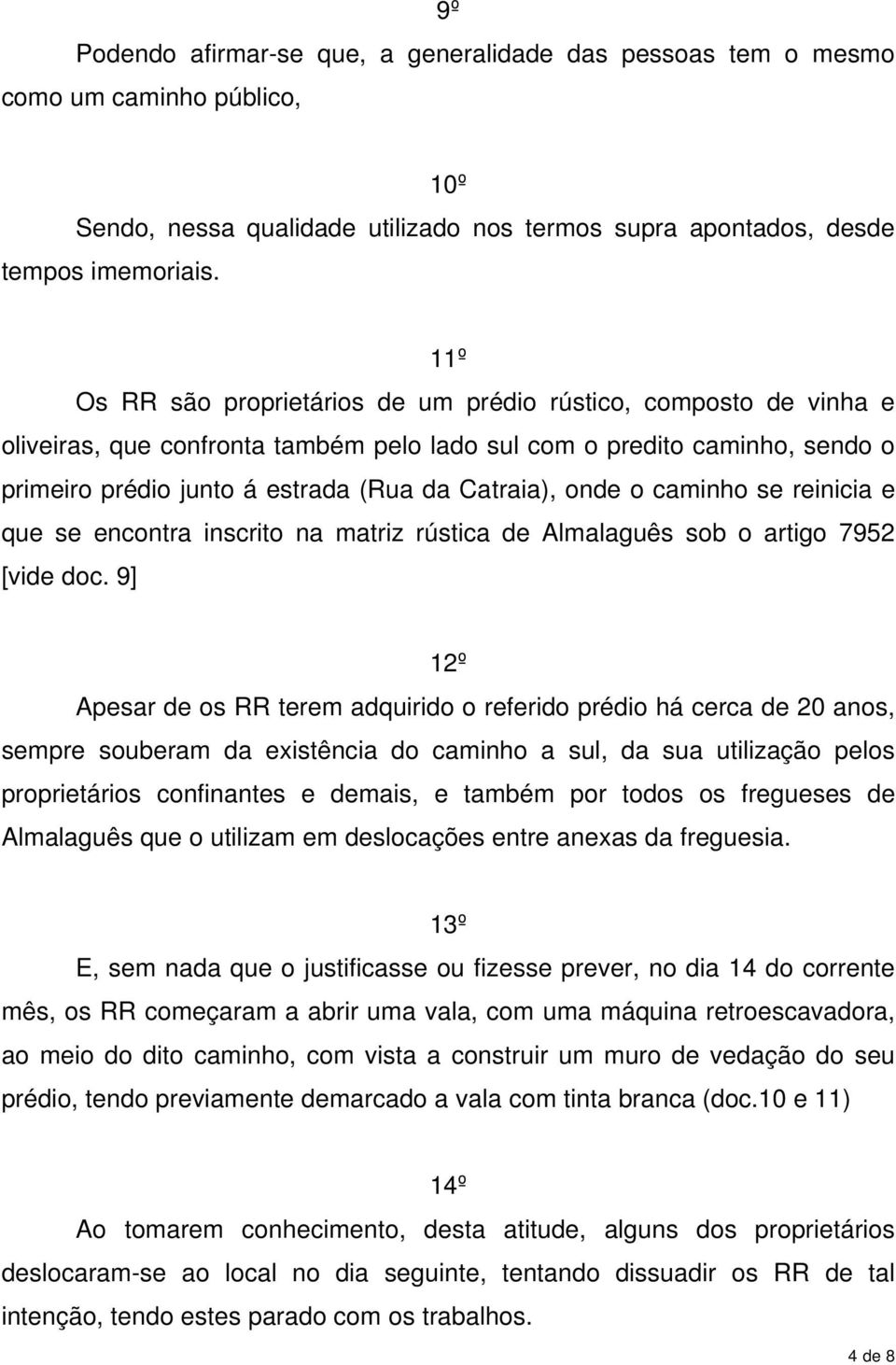 9º

Podendo afirmar-se que, a generalidade das pessoas tem o mesmo como um caminho público,

10º

Sendo, nessa qualidade utilizado nos termos supra apontados, desde tempos imemoriais.

11º

Os RR são proprietários de um prédio rústico, composto de vinha e oliveiras, que confronta também pelo lado sul com o predito caminho, sendo o primeiro prédio junto á estrada (Rua da Catraia), onde o caminho se reinicia e que se encontra inscrito na matriz rústica de Almalaguês sob o artigo 7952 [vide doc. 9]

12º

Apesar de os RR terem adquirido o referido prédio há cerca de 20 anos, sempre souberam da existência do caminho a sul, da sua utilização pelos proprietários confinantes e demais, e também por todos os fregueses de Almalaguês que o utilizam em deslocações entre anexas da freguesia.

13º

E, sem nada que o justificasse ou fizesse prever, no dia 14 do corrente mês, os RR começaram a abrir uma vala, com uma máquina retroescavadora, ao meio do dito caminho, com vista a construir um muro de vedação do seu prédio, tendo previamente demarcado a vala com tinta branca (doc.10 e 11)

14º

Ao tomarem conhecimento, desta atitude, alguns dos proprietários deslocaram-se ao local no dia seguinte, tentando dissuadir os RR de tal intenção, tendo estes parado com os trabalhos.

4 de 8